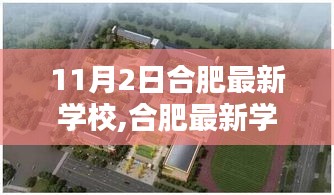 11月2日合肥最新学校,合肥最新学